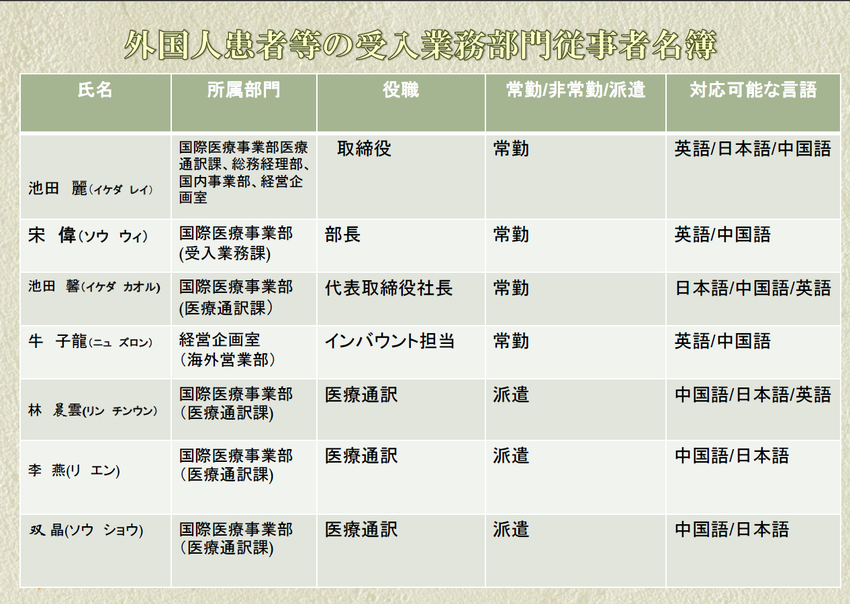 外国人患者等の受入業務部門従事者名簿

| 氏名 | 所属部門 | 役職 | 常勤/非常勤/派遣 | 対応可能な言語 |
|---|---|---|---|---|
| 池田　麗(イケダ レイ) | 国際医療事業部医療通訳課、総務経理部、国内事業部、経営企画室 | 取締役 | 常勤 | 英語/日本語/中国語 |
| 宋　偉(ソウ ウィ) | 国際医療事業部(受入業務課) | 部長 | 常勤 | 英語/中国語 |
| 池田　馨(イケダ カオル) | 国際医療事業部(医療通訳課) | 代表取締役社長 | 常勤 | 日本語/中国語/英語 |
| 牛　子龍(ニュ ズロン) | 経営企画室(海外営業部) | インバウント担当 | 常勤 | 英語/中国語 |
| 林　晨雲(リン チンウン) | 国際医療事業部(医療通訳課) | 医療通訳 | 派遣 | 中国語/日本語/英語 |
| 李　燕(リ エン) | 国際医療事業部(医療通訳課) | 医療通訳 | 派遣 | 中国語/日本語 |
| 双　晶(ソウ ショウ) | 国際医療事業部(医療通訳課) | 医療通訳 | 派遣 | 中国語/日本語 |